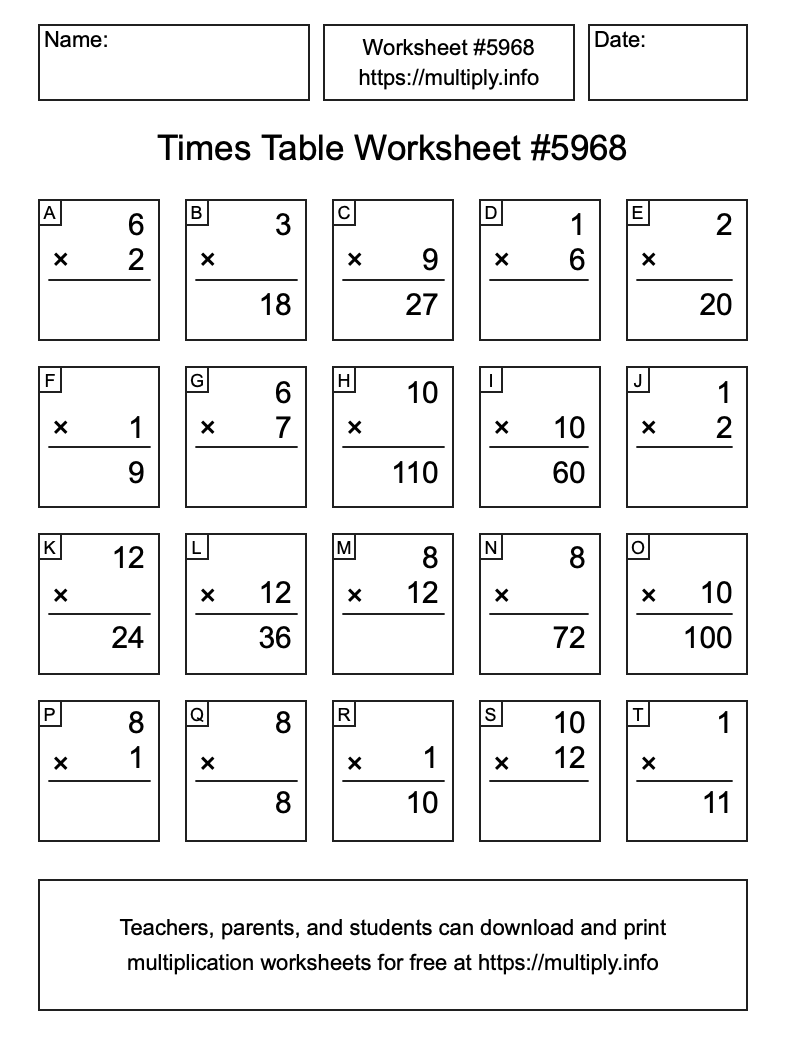 Name:

Worksheet #5968
https://multiply.info

Date:

Times Table Worksheet #5968

A
6
× 2

B
3
×
18

C
× 9
27

D
1
× 6

E
2
×
20

F
× 1
9

G
6
× 7

H
10
×
110

I
× 10
60

J
1
× 2

K
12
×
24

L
× 12
36

M
8
× 12

N
8
×
72

O
× 10
100

P
8
× 1

Q
8
×
8

R
× 1
10

S
10
× 12

T
1
×
11

Teachers, parents, and students can download and print multiplication worksheets for free at https://multiply.info